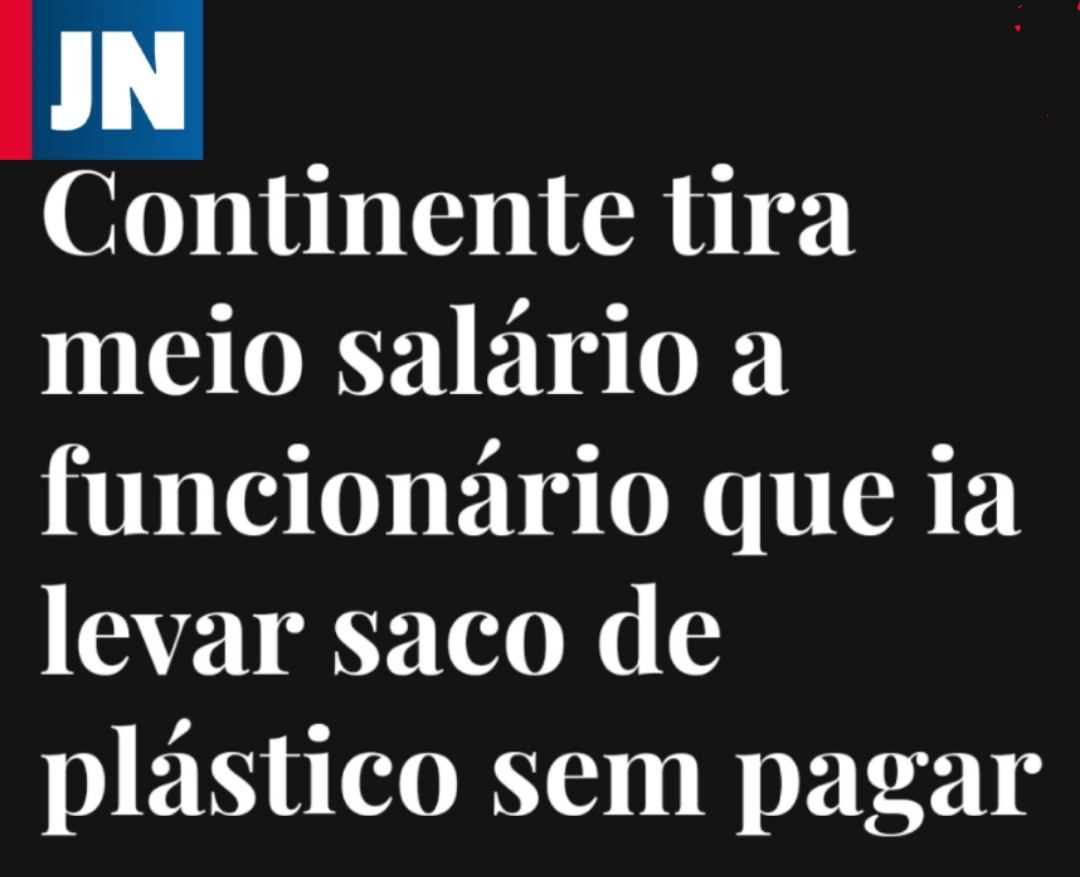 JN

Continente tira meio salário a funcionário que ia levar saco de plástico sem pagar